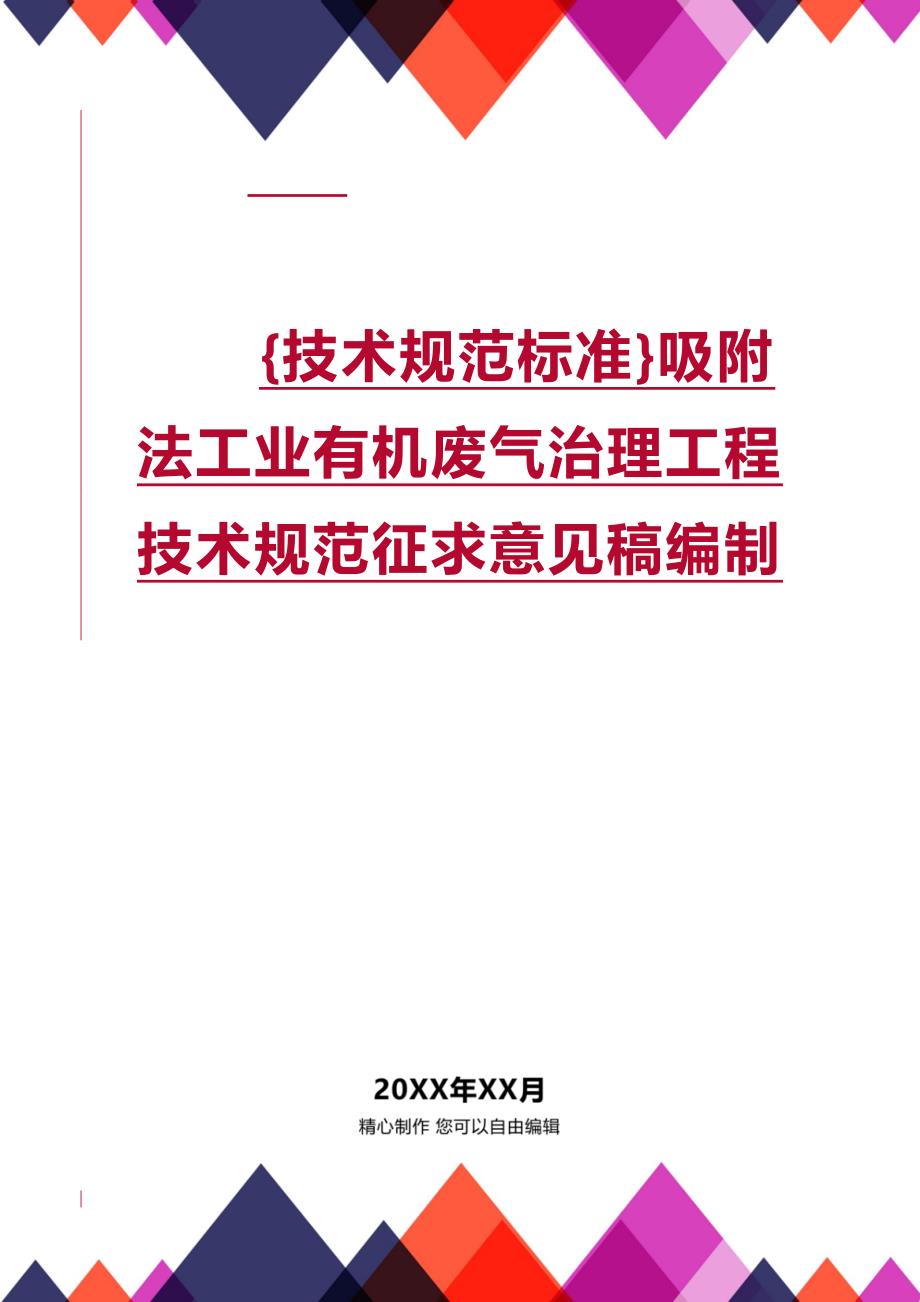 {技术规范标准}吸附法工业有机废气治理工程技术规范征求意见稿编制

20XX年XX月

精心制作 您可以自由编辑